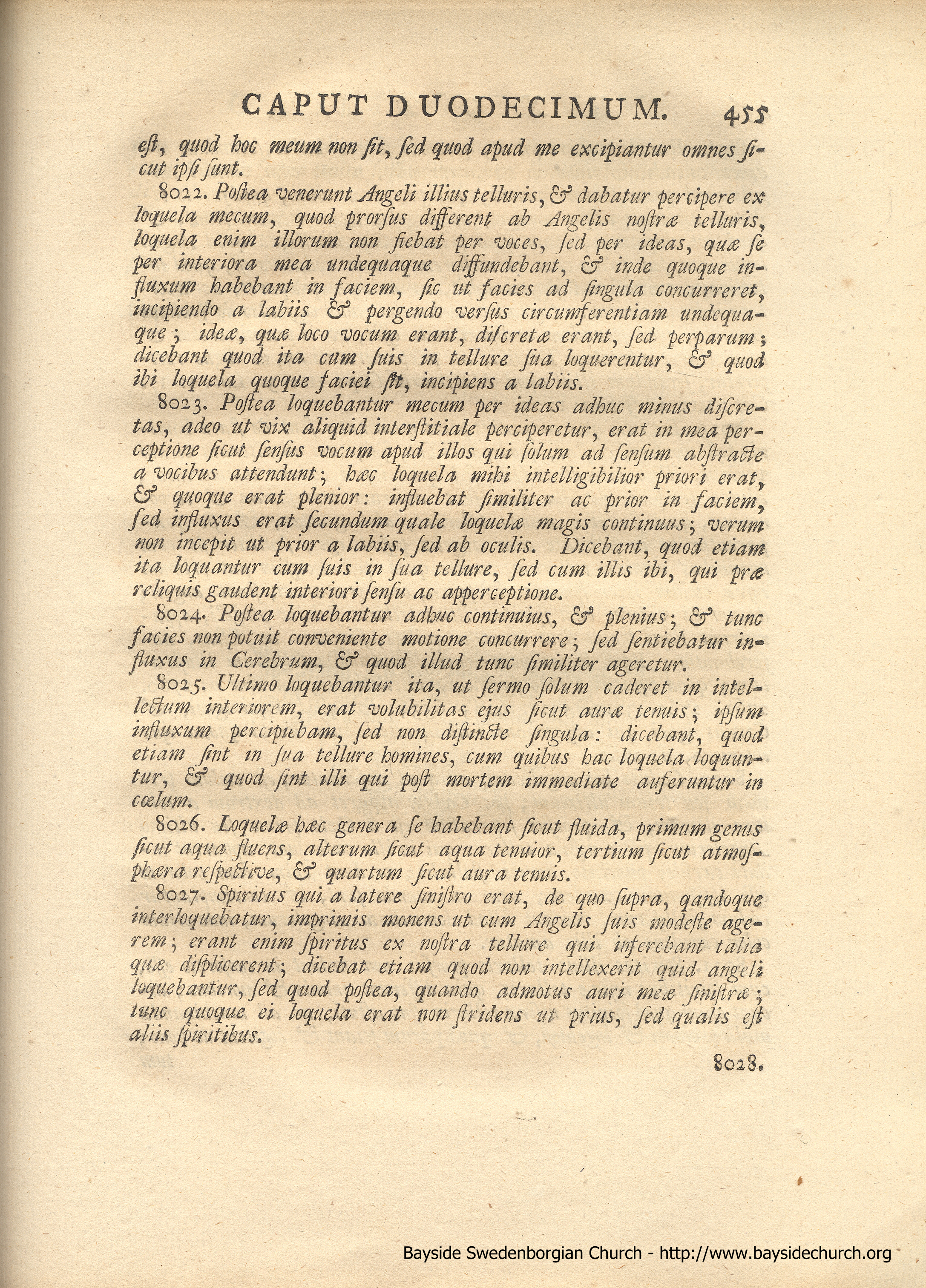 CAPUT DUODECIMUM. 455

est, quod hoc meum non sit, sed quod apud me excipiantur omnes sicut ipsi sunt.

8022. Postea venerunt Angeli illius telluris, & dabatur percipere ex loquela mecum, quod prorsus different ab Angelis nostræ telluris, loquela enim illorum non fiebat per voces, sed per ideas, quæ se per interiora mea undequaque diffundebant, & inde quoque influxum habebant in faciem, sic ut facies ad singula concurreret, incipiendo a labiis & pergendo versus circumferentiam undequaque; ideæ, quæ loco vocum erant, discretæ erant, sed perparum; dicebant quod ita cum suis in tellure sua loquerentur, & quod ibi loquela quoque faciei sit, incipiens a labiis.

8023. Postea loquebantur mecum per ideas adhuc minus discretas, adeo ut vix aliquid interstitiale perciperetur, erat in mea perceptione sicut sensus vocum apud illos qui solum ad sensum abstracte a vocibus attendunt; hæc loquela mihi intelligibilior priori erat, & quoque erat plenior: influebat similiter ac prior in faciem, sed influxus erat secundum quale loquelæ magis continuus; verum non incepit ut prior a labiis, sed ab oculis. Dicebant, quod etiam ita loquantur cum suis in sua tellure, sed cum illis ibi, qui præ reliquis gaudent interiori sensu ac apperceptione.

8024. Postea loquebantur adhuc continuius, & plenius; & tunc facies non potuit conveniente motione concurrere; sed sentiebatur influxus in Cerebrum, & quod illud tunc similiter ageretur.

8025. Ultimo loquebantur ita, ut sermo solum caderet in intellectum interiorem, erat volubilitas ejus sicut auræ tenuis; ipsum influxum percipiebam, sed non distincte singula: dicebant, quod etiam sint in sua tellure homines, cum quibus hac loquela loquuntur, & quod sint illi qui post mortem immediate auferuntur in cœlum.

8026. Loquelæ hæc genera se habebant sicut fluida, primum genus sicut aqua fluens, alterum sicut aqua tenuior, tertium sicut atmosphæra respective, & quartum sicut aura tenuis.

8027. Spiritus qui a latere sinistro erat, de quo supra, qandoque interloquebatur, imprimis monens ut cum Angelis suis modeste agerem; erant enim spiritus ex nostra tellure qui inferebant talia quæ displicerent; dicebat etiam quod non intellexerit quid angeli loquebantur, sed quod postea, quando admotus auri meæ sinistræ; tunc quoque ei loquela erat non stridens ut prius, sed qualis est aliis spiritibus.

8028.

Bayside Swedenborgian Church - http://www.baysidechurch.org